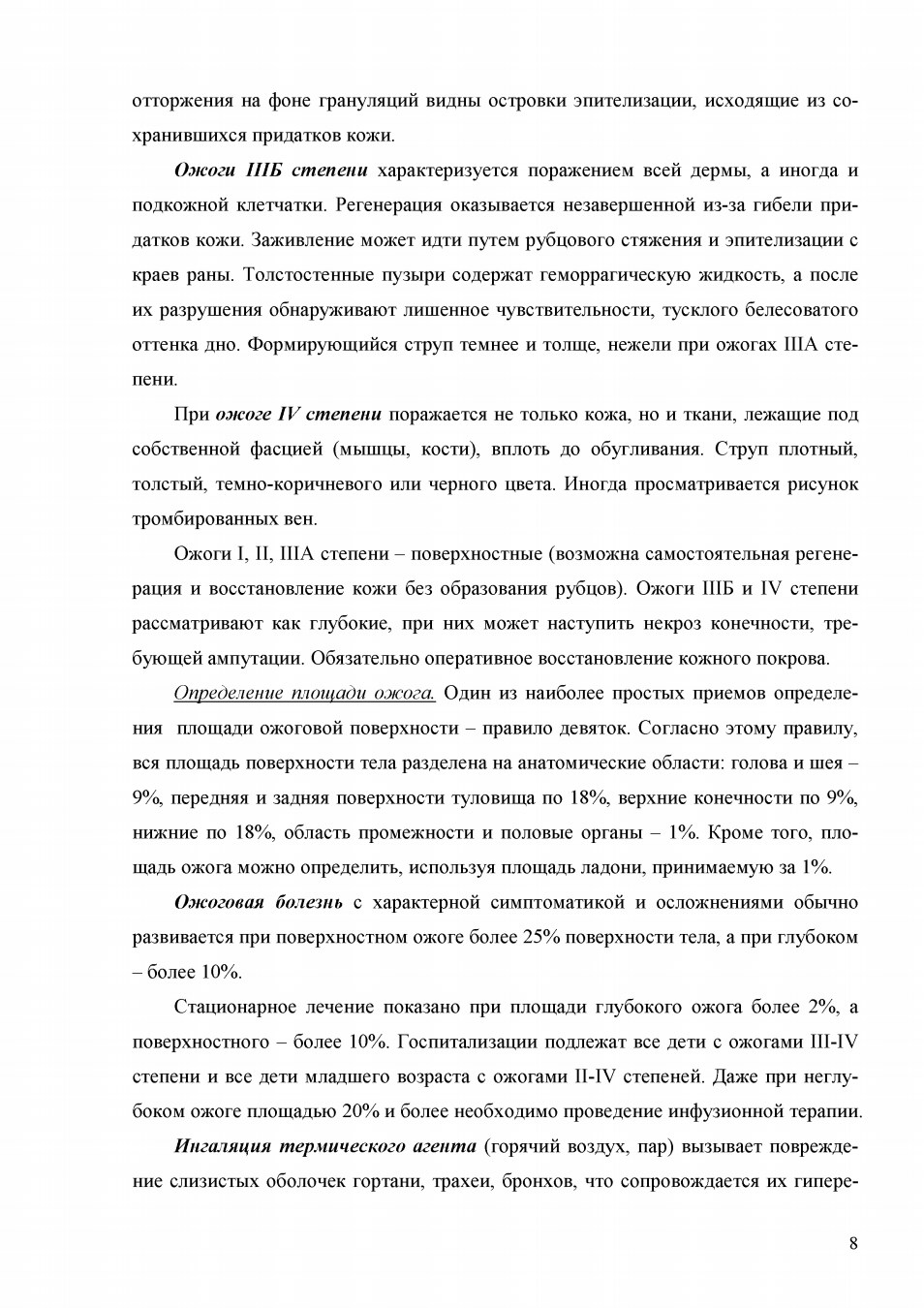 отторжения на фоне грануляций видны островки эпителизации, исходящие из сохранившихся придатков кожи.

Ожоги IIIБ степени характеризуется поражением всей дермы, а иногда и подкожной клетчатки. Регенерация оказывается незавершенной из-за гибели придатков кожи. Заживление может идти путем рубцового стяжения и эпителизации с краев раны. Толстостенные пузыри содержат геморрагическую жидкость, а после их разрушения обнаруживают лишенное чувствительности, тусклого белесоватого оттенка дно. Формирующийся струп темнее и толще, нежели при ожогах IIIА степени.

При ожоге IV степени поражается не только кожа, но и ткани, лежащие под собственной фасцией (мышцы, кости), вплоть до обугливания. Струп плотный, толстый, темно-коричневого или черного цвета. Иногда просматривается рисунок тромбированных вен.

Ожоги I, II, IIIА степени – поверхностные (возможна самостоятельная регенерация и восстановление кожи без образования рубцов). Ожоги IIIБ и IV степени рассматривают как глубокие, при них может наступить некроз конечности, требующей ампутации. Обязательно оперативное восстановление кожного покрова.

Определение площади ожога. Один из наиболее простых приемов определения площади ожоговой поверхности – правило девяток. Согласно этому правилу, вся площадь поверхности тела разделена на анатомические области: голова и шея – 9%, передняя и задняя поверхности туловища по 18%, верхние конечности по 9%, нижние по 18%, область промежности и половые органы – 1%. Кроме того, площадь ожога можно определить, используя площадь ладони, принимаемую за 1%.

Ожоговая болезнь с характерной симптоматикой и осложнениями обычно развивается при поверхностном ожоге более 25% поверхности тела, а при глубоком – более 10%.

Стационарное лечение показано при площади глубокого ожога более 2%, а поверхностного – более 10%. Госпитализации подлежат все дети с ожогами III-IV степени и все дети младшего возраста с ожогами II-IV степеней. Даже при неглубоком ожоге площадью 20% и более необходимо проведение инфузионной терапии.

Ингаляция термического агента (горячий воздух, пар) вызывает повреждение слизистых оболочек гортани, трахеи, бронхов, что сопровождается их гипере-

8